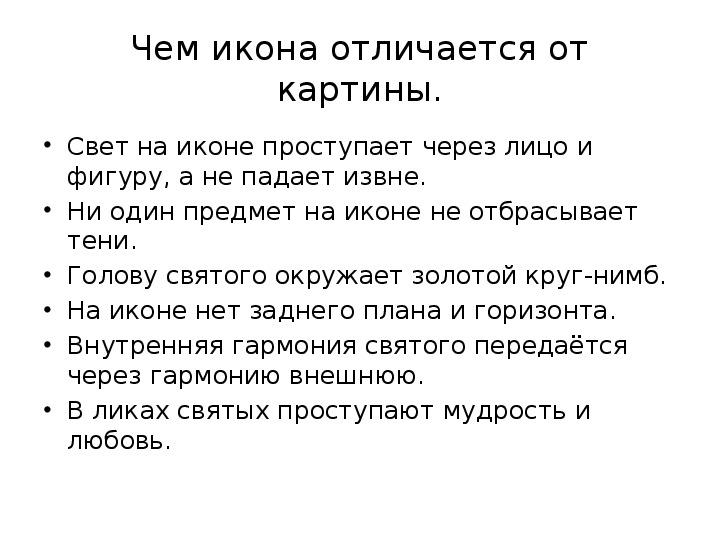 Чем икона отличается от картины.

• Свет на иконе проступает через лицо и фигуру, а не падает извне.
• Ни один предмет на иконе не отбрасывает тени.
• Голову святого окружает золотой круг-нимб.
• На иконе нет заднего плана и горизонта.
• Внутренняя гармония святого передаётся через гармонию внешнюю.
• В ликах святых проступают мудрость и любовь.